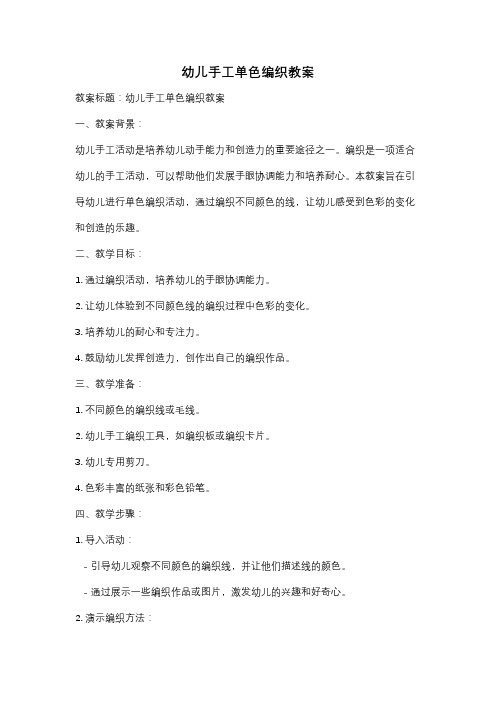 幼儿手工单色编织教案

教案标题：幼儿手工单色编织教案

一、教案背景：

幼儿手工活动是培养幼儿动手能力和创造力的重要途径之一。编织是一项适合幼儿的手工活动，可以帮助他们发展手眼协调能力和培养耐心。本教案旨在引导幼儿进行单色编织活动，通过编织不同颜色的线，让幼儿感受到色彩的变化和创造的乐趣。

二、教学目标：

1. 通过编织活动，培养幼儿的手眼协调能力。

2. 让幼儿体验到不同颜色线的编织过程中色彩的变化。

3. 培养幼儿的耐心和专注力。

4. 鼓励幼儿发挥创造力，创作出自己的编织作品。

三、教学准备：

1. 不同颜色的编织线或毛线。

2. 幼儿手工编织工具，如编织板或编织卡片。

3. 幼儿专用剪刀。

4. 色彩丰富的纸张和彩色铅笔。

四、教学步骤：

1. 导入活动：

- 引导幼儿观察不同颜色的编织线，并让他们描述线的颜色。

- 通过展示一些编织作品或图片，激发幼儿的兴趣和好奇心。

2. 演示编织方法：